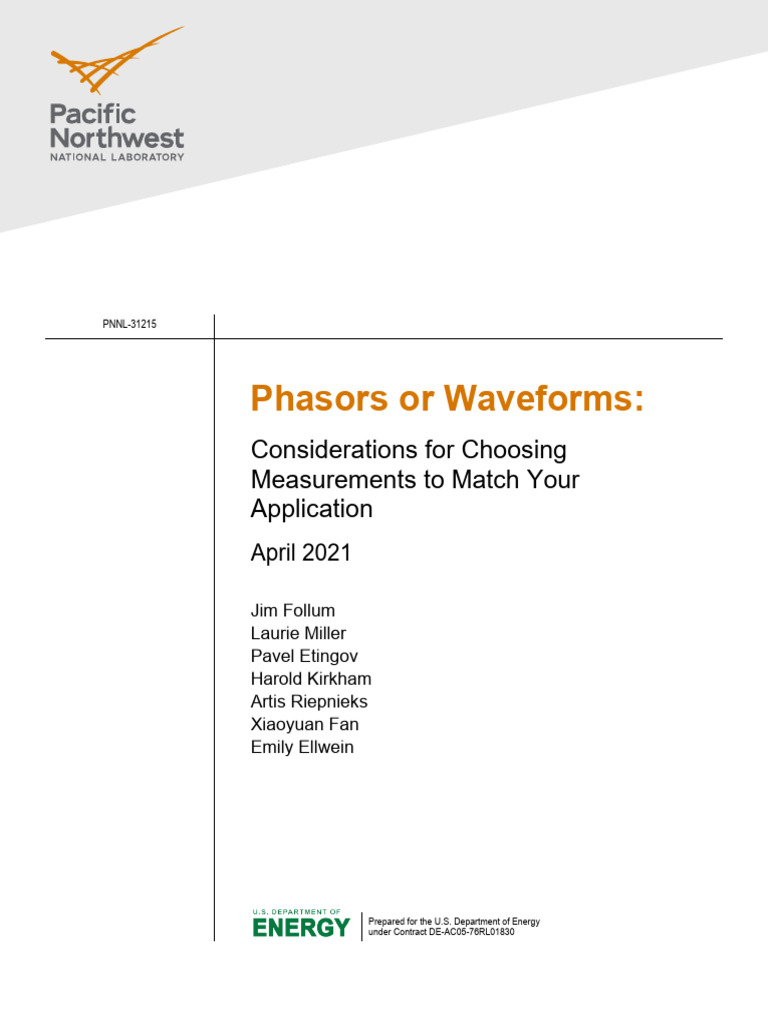 Pacific Northwest
NATIONAL LABORATORY

PNNL-31215

Phasors or Waveforms:

Considerations for Choosing Measurements to Match Your Application

April 2021

Jim Follum
Laurie Miller
Pavel Etingov
Harold Kirkham
Artis Riepnieks
Xiaoyuan Fan
Emily Ellwein

U.S. DEPARTMENT OF
ENERGY

Prepared for the U.S. Department of Energy
under Contract DE-AC05-76RL01830